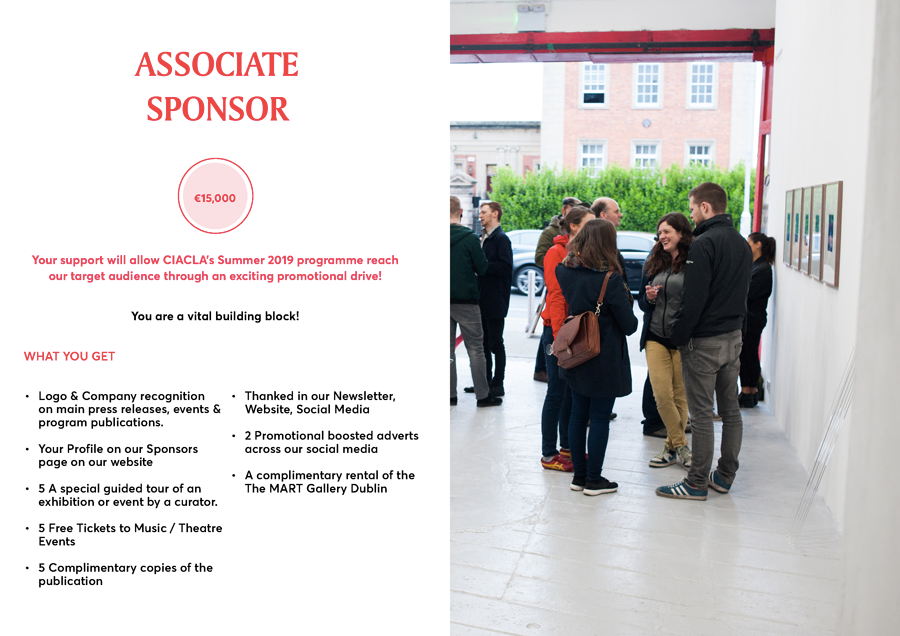 ASSOCIATE SPONSOR

€15,000

Your support will allow CIACLA's Summer 2019 programme reach our target audience through an exciting promotional drive!

You are a vital building block!

WHAT YOU GET

• Logo & Company recognition on main press releases, events & program publications.

• Your Profile on our Sponsors page on our website

• 5 A special guided tour of an exhibition or event by a curator.

• 5 Free Tickets to Music / Theatre Events

• 5 Complimentary copies of the publication

• Thanked in our Newsletter, Website, Social Media

• 2 Promotional boosted adverts across our social media

• A complimentary rental of the The MART Gallery Dublin